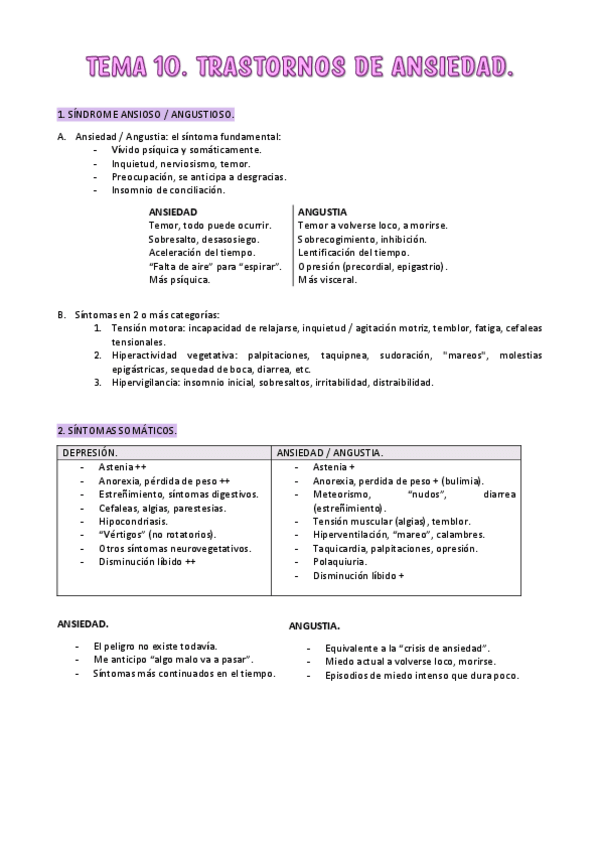 TEMA 10. TRASTORNOS DE ANSIEDAD.

1. SÍNDROME ANSIOSO / ANGUSTIOSO.

A. Ansiedad / Angustia: el síntoma fundamental:
- Vivido psíquica y somáticamente.
- Inquietud, nerviosismo, temor.
- Preocupación, se anticipa a desgracias.
- Insomnio de conciliación.

| ANSIEDAD | ANGUSTIA |
|---|---|
| Temor, todo puede ocurrir. | Temor a volverse loco, a morirse. |
| Sobresalto, desasosiego. | Sobrecogimiento, inhibición. |
| Aceleración del tiempo. | Lentificación del tiempo. |
| "Falta de aire" para "espirar". | Opresión (precordial, epigastrio). |
| Más psíquica. | Más visceral. |

B. Síntomas en 2 o más categorías:
1. Tensión motora: incapacidad de relajarse, inquietud / agitación motriz, temblor, fatiga, cefaleas tensionales.
2. Hiperactividad vegetativa: palpitaciones, taquipnea, sudoración, "mareos", molestias epigástricas, sequedad de boca, diarrea, etc.
3. Hipervigilancia: insomnio inicial, sobresaltos, irritabilidad, distraibilidad.

2. SÍNTOMAS SOMÁTICOS.

| DEPRESIÓN. | ANSIEDAD / ANGUSTIA. |
|---|---|
| - Astenia ++<br>- Anorexia, pérdida de peso ++<br>- Estreñimiento, síntomas digestivos.<br>- Cefaleas, algias, parestesias.<br>- Hipocondriasis.<br>- "Vértigos" (no rotatorios).<br>- Otros síntomas neurovegetativos.<br>- Disminución líbido ++ | - Astenia +<br>- Anorexia, perdida de peso + (bulimia).<br>- Meteorismo, "nudos", diarrea (estreñimiento).<br>- Tensión muscular (algias), temblor.<br>- Hiperventilación, "mareo", calambres.<br>- Taquicardia, palpitaciones, opresión.<br>- Polaquiuria.<br>- Disminución líbido + |

ANSIEDAD.
- El peligro no existe todavía.
- Me anticipo "algo malo va a pasar".
- Síntomas más continuados en el tiempo.

ANGUSTIA.
- Equivalente a la "crisis de ansiedad".
- Miedo actual a volverse loco, morirse.
- Episodios de miedo intenso que dura poco.